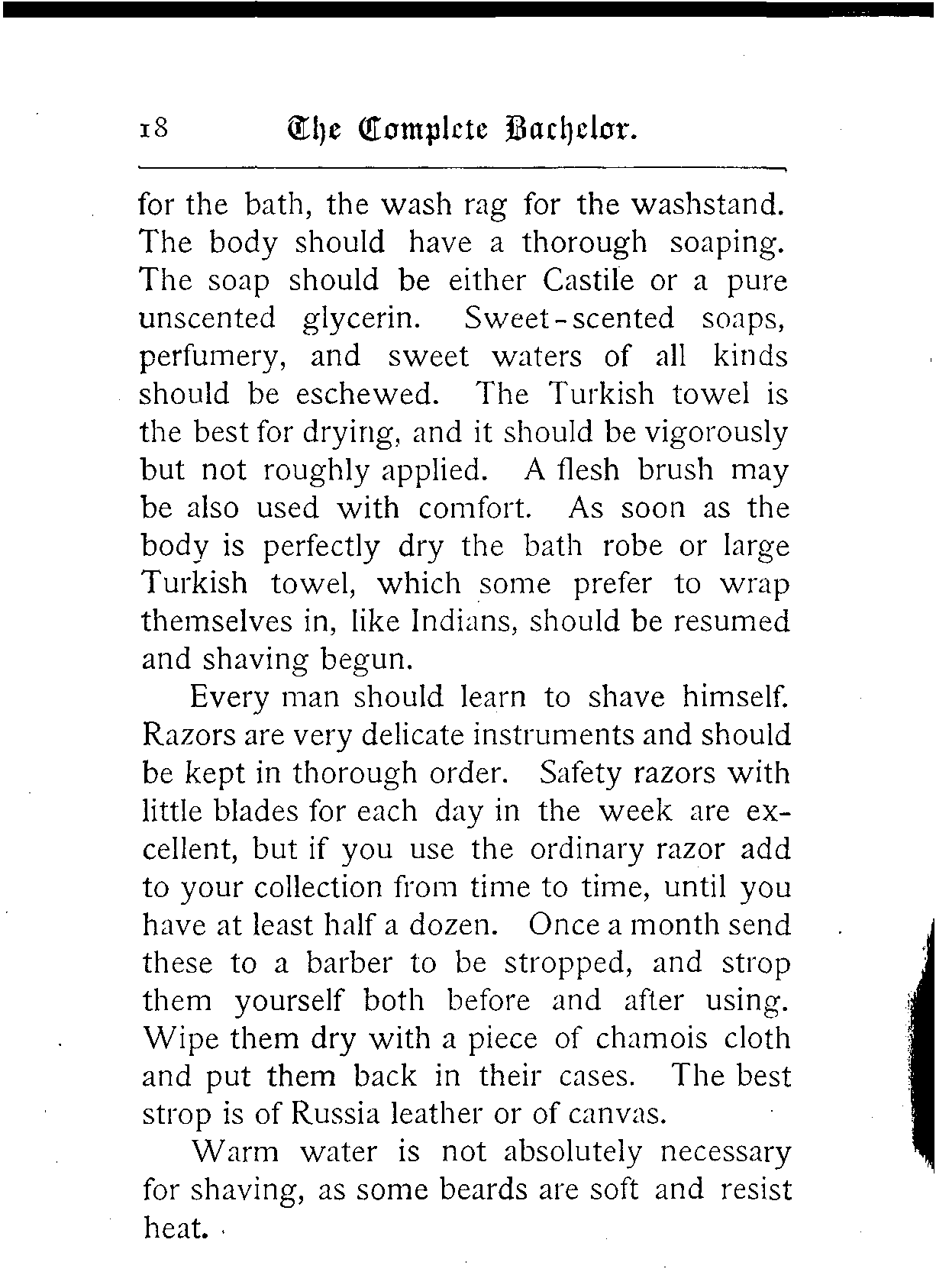 18 The Complete Bachelor.

for the bath, the wash rag for the washstand. The body should have a thorough soaping. The soap should be either Castile or a pure unscented glycerin. Sweet-scented soaps, perfumery, and sweet waters of all kinds should be eschewed. The Turkish towel is the best for drying, and it should be vigorously but not roughly applied. A flesh brush may be also used with comfort. As soon as the body is perfectly dry the bath robe or large Turkish towel, which some prefer to wrap themselves in, like Indians, should be resumed and shaving begun.

Every man should learn to shave himself. Razors are very delicate instruments and should be kept in thorough order. Safety razors with little blades for each day in the week are excellent, but if you use the ordinary razor add to your collection from time to time, until you have at least half a dozen. Once a month send these to a barber to be stropped, and strop them yourself both before and after using. Wipe them dry with a piece of chamois cloth and put them back in their cases. The best strop is of Russia leather or of canvas.

Warm water is not absolutely necessary for shaving, as some beards are soft and resist heat.